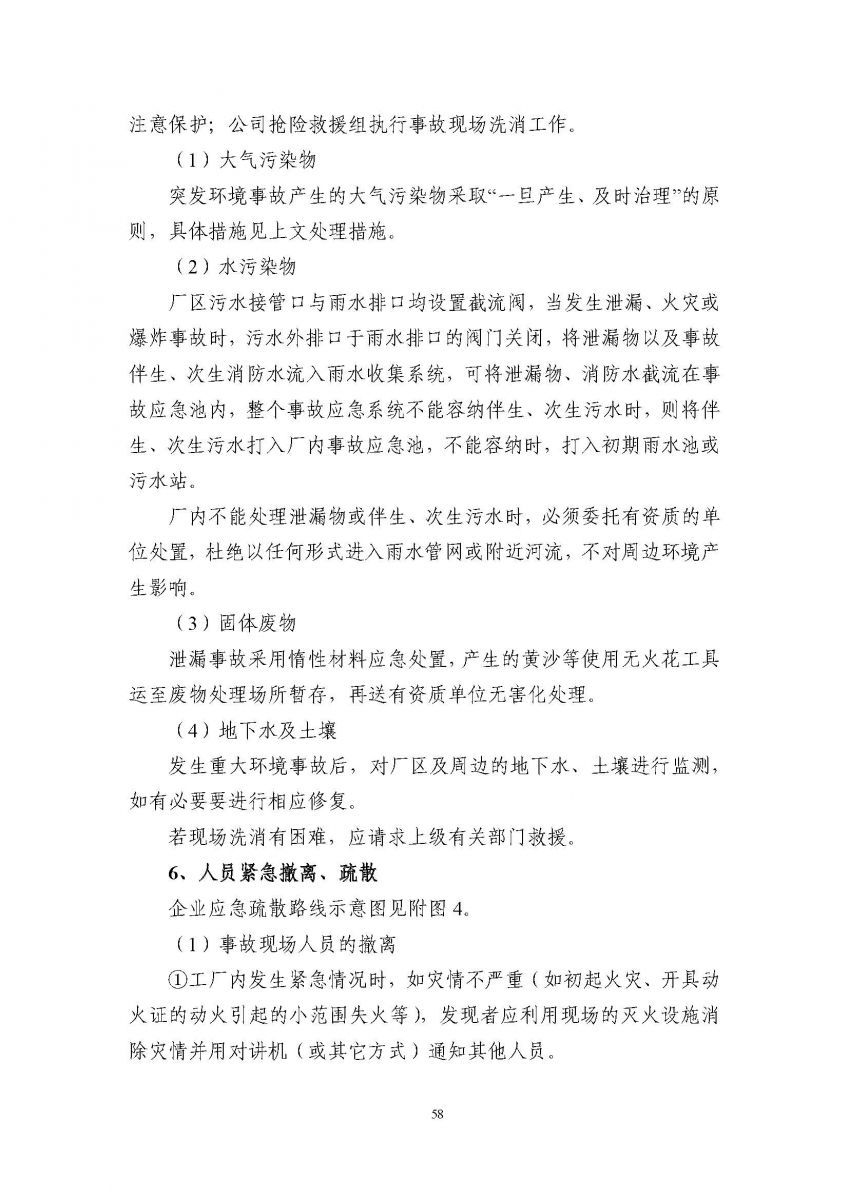 注意保护；公司抢险救援组执行事故现场洗消工作。

（1）大气污染物

突发环境事故产生的大气污染物采取“一旦产生、及时治理”的原则，具体措施见上文处理措施。

（2）水污染物

厂区污水接管口与雨水排口均设置截流阀，当发生泄漏、火灾或爆炸事故时，污水外排口于雨水排口的阀门关闭，将泄漏物以及事故伴生、次生消防水流入雨水收集系统，可将泄漏物、消防水截流在事故应急池内，整个事故应急系统不能容纳伴生、次生污水时，则将伴生、次生污水打入厂内事故应急池，不能容纳时，打入初期雨水池或污水站。

厂内不能处理泄漏物或伴生、次生污水时，必须委托有资质的单位处置，杜绝以任何形式进入雨水管网或附近河流，不对周边环境产生影响。

（3）固体废物

泄漏事故采用惰性材料应急处置，产生的黄沙等使用无火花工具运至废物处理场所暂存，再送有资质单位无害化处理。

（4）地下水及土壤

发生重大环境事故后，对厂区及周边的地下水、土壤进行监测，如有必要要进行相应修复。

若现场洗消有困难，应请求上级有关部门救援。

6、人员紧急撤离、疏散

企业应急疏散路线示意图见附图 4。

（1）事故现场人员的撤离

①工厂内发生紧急情况时，如灾情不严重（如初起火灾、开具动火证的动火引起的小范围失火等），发现者应利用现场的灭火设施消除灾情并用对讲机（或其它方式）通知其他人员。

58